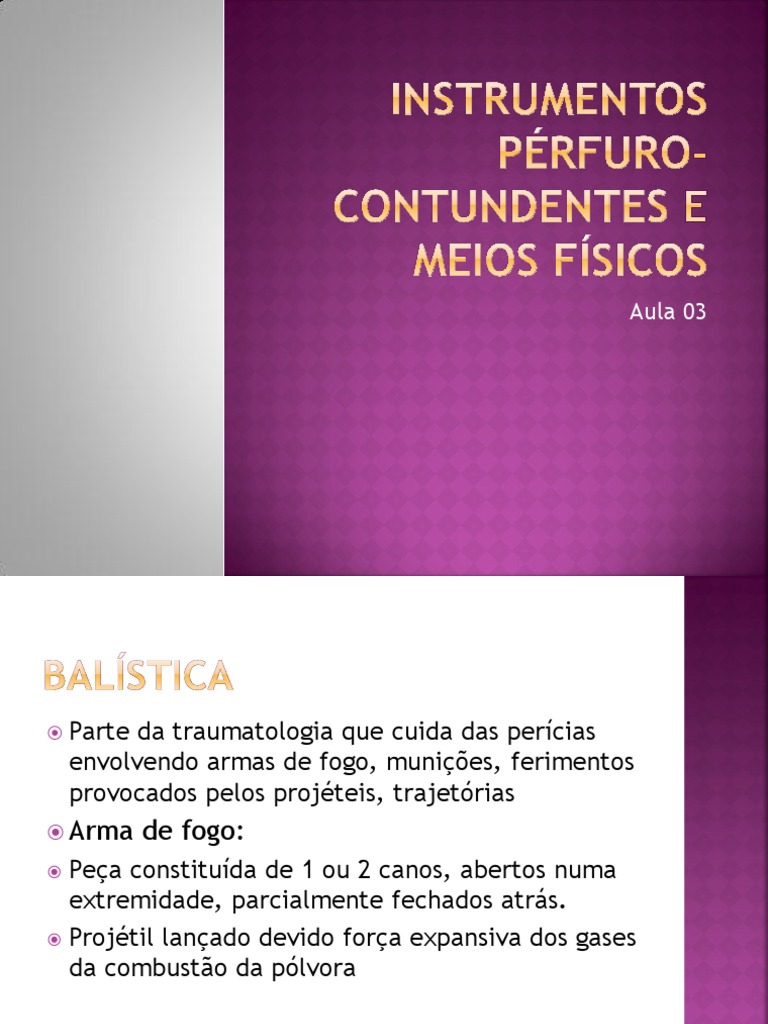 INSTRUMENTOS PÉRFURO-CONTUNDENTES E MEIOS FÍSICOS

Aula 03

BALÍSTICA

Parte da traumatologia que cuida das perícias envolvendo armas de fogo, munições, ferimentos provocados pelos projéteis, trajetórias

Arma de fogo:

Peça constituída de 1 ou 2 canos, abertos numa extremidade, parcialmente fechados atrás.

Projétil lançado devido força expansiva dos gases da combustão da pólvora